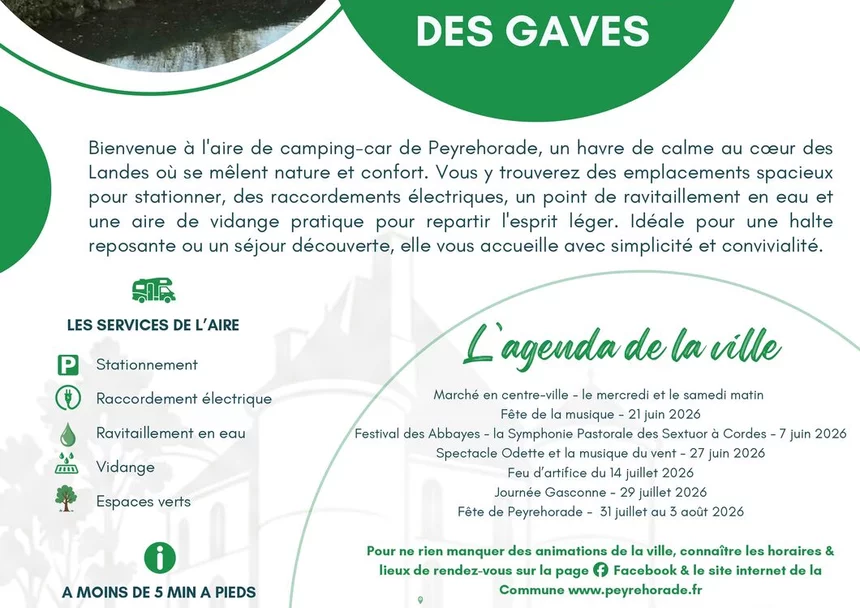 DES GAVES

Bienvenue à l'aire de camping-car de Peyrehorade, un havre de calme au cœur des Landes où se mêlent nature et confort. Vous y trouverez des emplacements spacieux pour stationner, des raccordements électriques, un point de ravitaillement en eau et une aire de vidange pratique pour repartir l'esprit léger. Idéale pour une halte reposante ou un séjour découverte, elle vous accueille avec simplicité et convivialité.

LES SERVICES DE L'AIRE

Stationnement
Raccordement électrique
Ravitaillement en eau
Vidange
Espaces verts

A MOINS DE 5 MIN A PIEDS

L'agenda de la ville

Marché en centre-ville - le mercredi et le samedi matin
Fête de la musique - 21 juin 2026
Festival des Abbayes - la Symphonie Pastorale des Sextuor à Cordes - 7 juin 2026
Spectacle Odette et la musique du vent - 27 juin 2026
Feu d'artifice du 14 juillet 2026
Journée Gasconne - 29 juillet 2026
Fête de Peyrehorade - 31 juillet au 3 août 2026

Pour ne rien manquer des animations de la ville, connaître les horaires & lieux de rendez-vous sur la page Facebook & le site internet de la Commune www.peyrehorade.fr